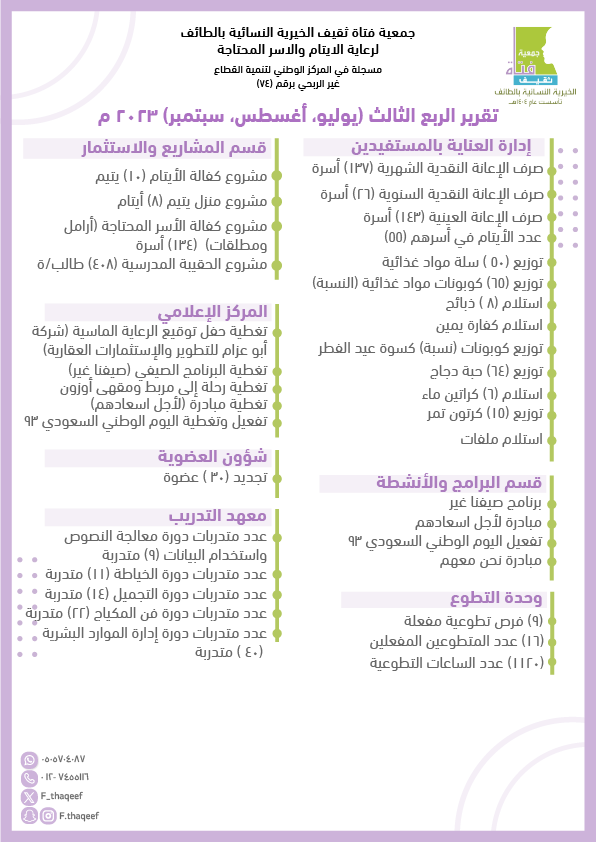 جمعية فتاة ثقيف الخيرية النسائية بالطائف
لرعاية الايتام والاسر المحتاجة
مسجلة في المركز الوطني لتنمية القطاع غير الربحي برقم (٧٤)

جمعية فتاة ثقيف
الخيرية النسائية بالطائف
تأسست عام ١٤٠٤هـ

تقرير الربع الثالث (يوليو، أغسطس، سبتمبر) ٢٠٢٣ م

إدارة العناية بالمستفيدين
صرف الإعانة النقدية الشهرية (١٣٧) أسرة
صرف الإعانة النقدية السنوية (٢٦) أسرة
صرف الإعانة العينية (١٤٣) أسرة
عدد الأيتام في أسرهم (٥٥)
توزيع (٥٠) سلة مواد غذائية
توزيع (٦٥) كوبونات مواد غذائية (النسبة)
استلام (٨) ذبائح
استلام كفارة يمين
توزيع كوبونات (نسبة) كسوة عيد الفطر
توزيع (٦٤) حبة دجاج
استلام (٦) كراتين ماء
توزيع (١٥) كرتون تمر
استلام ملفات

قسم البرامج والأنشطة
برنامج صيفنا غير
مبادرة لأجل اسعادهم
تفعيل اليوم الوطني السعودي ٩٣
مبادرة نحن معهم

وحدة التطوع
(٩) فرص تطوعية مفعلة
(١٦) عدد المتطوعين المفعلين
(١١٢٠) عدد الساعات التطوعية

قسم المشاريع والاستثمار
مشروع كفالة الأيتام (١٠) يتيم
مشروع منزل يتيم (٨) أيتام
مشروع كفالة الأسر المحتاجة (أرامل ومطلقات) (١٣٤) أسرة
مشروع الحقيبة المدرسية (٤٠٨) طالب/ة

المركز الإعلامي
تغطية حفل توقيع الرعاية الماسية (شركة أبو عزام للتطوير والإستثمارات العقارية)
تغطية البرنامج الصيفي (صيفنا غير)
تغطية رحلة إلى مربط ومقهى أوزون
تغطية مبادرة (لأجل اسعادهم)
تفعيل وتغطية اليوم الوطني السعودي ٩٣

شؤون العضوية
تجديد (٣٠) عضوة

معهد التدريب
عدد متدربات دورة معالجة النصوص واستخدام البيانات (٩) متدربة
عدد متدربات دورة الخياطة (١١) متدربة
عدد متدربات دورة التجميل (١٤) متدربة
عدد متدربات دورة فن المكياج (٢٢) متدربة
عدد متدربات دورة إدارة الموارد البشرية (٤٠) متدربة

٠٥٠٥٧٠٤٠٨٧
٠١٢٠٧٤٥٥١١٦
F_thaqeef
F.thaqeef